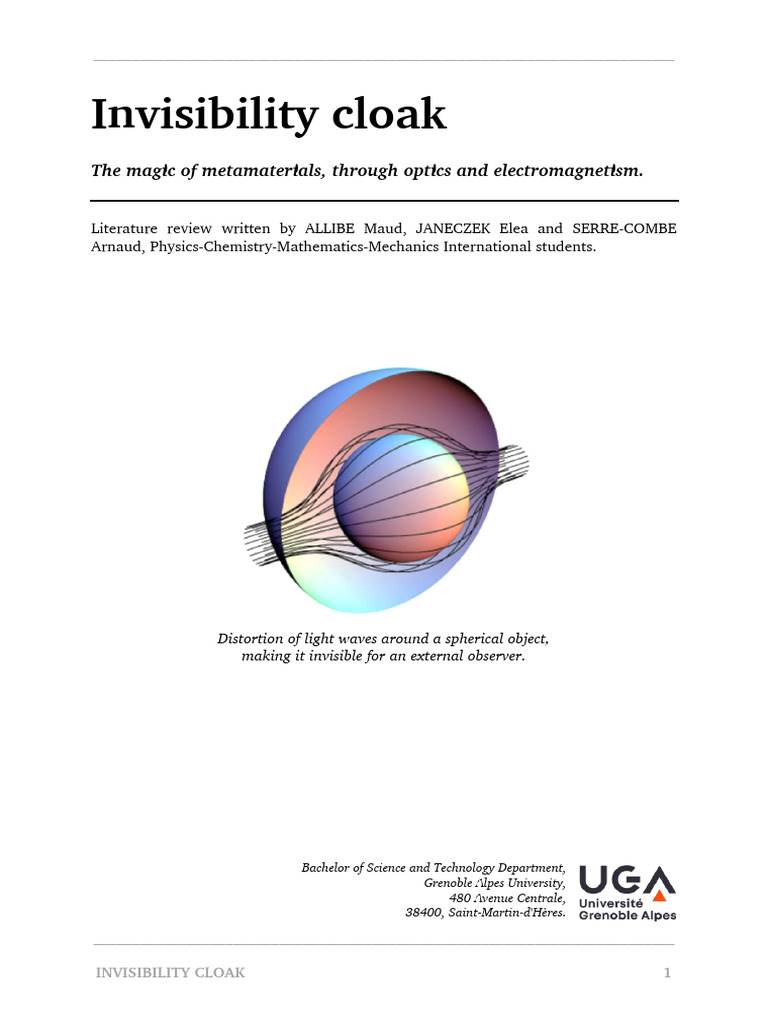 Invisibility cloak

The magic of metamaterials, through optics and electromagnetism.

Literature review written by ALLIBE Maud, JANECZEK Elea and SERRE-COMBE Arnaud, Physics-Chemistry-Mathematics-Mechanics International students.

Distortion of light waves around a spherical object, making it invisible for an external observer.

Bachelor of Science and Technology Department,
Grenoble Alpes University,
480 Avenue Centrale,
38400, Saint-Martin-d'Hères.

UGA
Université
Grenoble Alpes

INVISIBILITY CLOAK

1